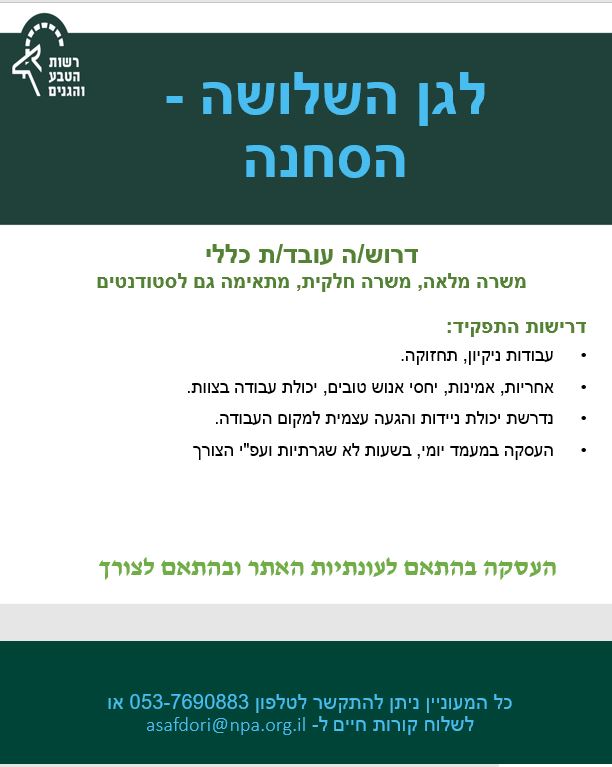 רשות הטבע והגנים

לגן השלושה - הסחנה

דרוש/ה עובד/ת כללי
משרה מלאה, משרה חלקית, מתאימה גם לסטודנטים

דרישות התפקיד:
• עבודות ניקיון, תחזוקה.
• אחריות, אמינות, יחסי אנוש טובים, יכולת עבודה בצוות.
• נדרשת יכולת ניידות והגעה עצמית למקום העבודה.
• העסקה במעמד יומי, בשעות לא שגרתיות ועפ"י הצורך

העסקה בהתאם לעונתיות האתר ובהתאם לצורך

כל המעוניין ניתן להתקשר לטלפון 053-7690883 או לשלוח קורות חיים ל- asafdori@npa.org.il